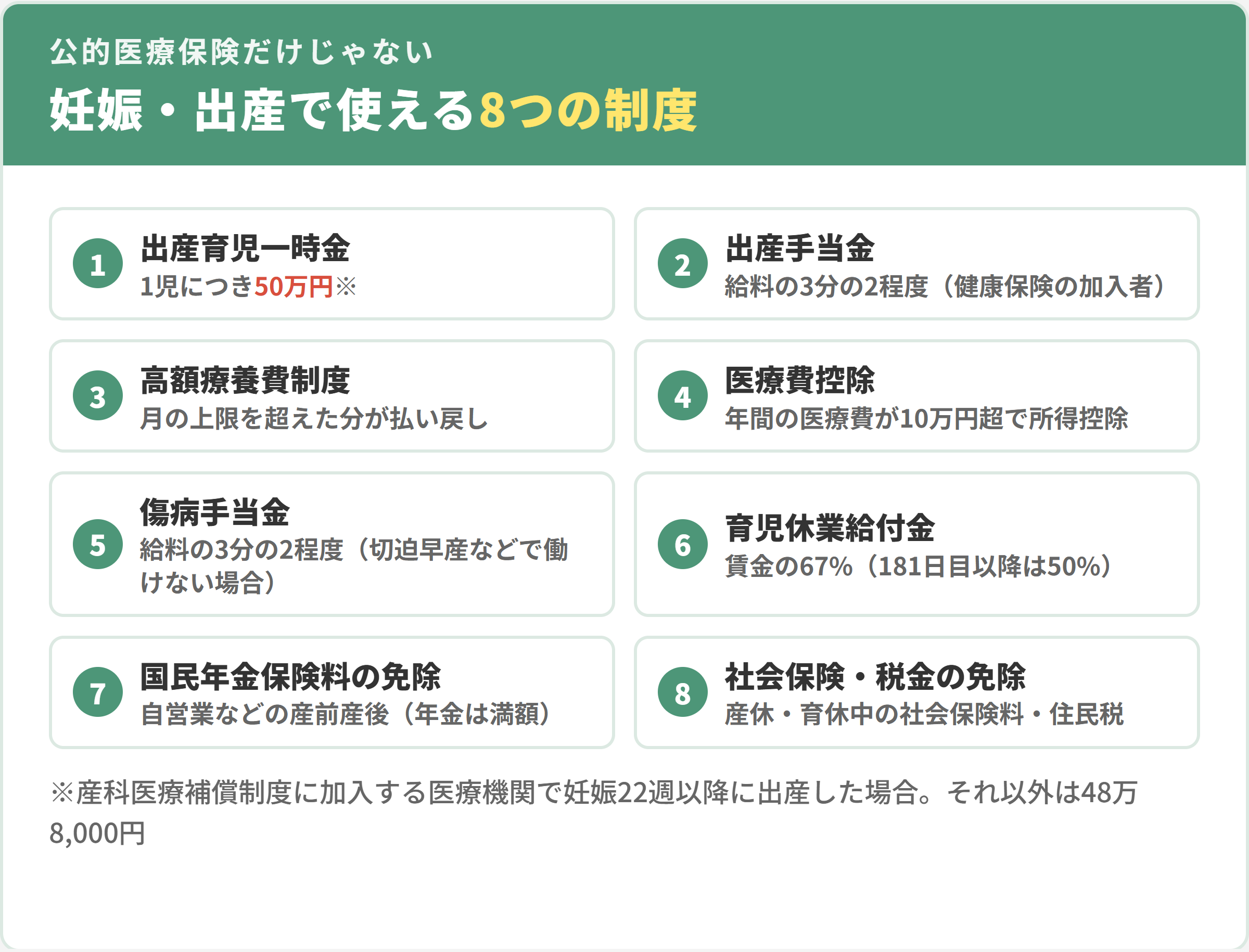 公的医療保険だけじゃない

妊娠・出産で使える8つの制度

1 出産育児一時金
1児につき50万円※

2 出産手当金
給料の3分の2程度（健康保険の加入者）

3 高額療養費制度
月の上限を超えた分が払い戻し

4 医療費控除
年間の医療費が10万円超で所得控除

5 傷病手当金
給料の3分の2程度（切迫早産などで働けない場合）

6 育児休業給付金
賃金の67%（181日目以降は50%）

7 国民年金保険料の免除
自営業などの産前産後（年金は満額）

8 社会保険・税金の免除
産休・育休中の社会保険料・住民税

※産科医療補償制度に加入する医療機関で妊娠22週以降に出産した場合。それ以外は48万8,000円